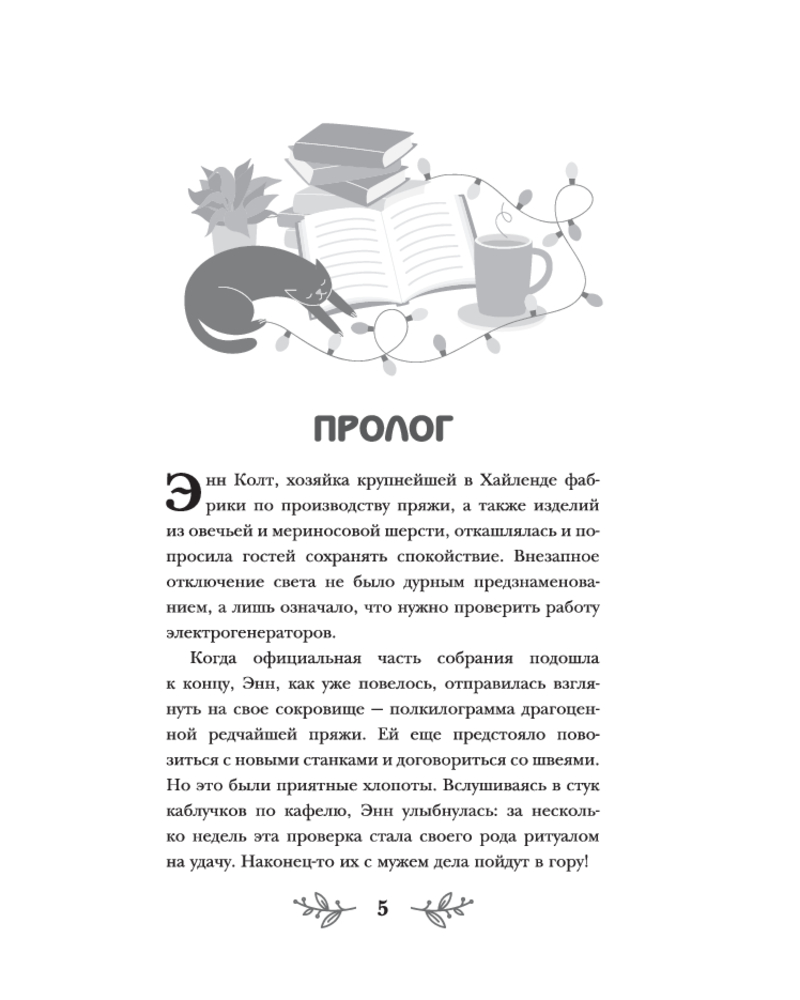 ПРОЛОГ

Энн Колт, хозяйка крупнейшей в Хайленде фабрики по производству пряжи, а также изделий из овечьей и мериносовой шерсти, откашлялась и попросила гостей сохранять спокойствие. Внезапное отключение света не было дурным предзнаменованием, а лишь означало, что нужно проверить работу электрогенераторов.

Когда официальная часть собрания подошла к концу, Энн, как уже повелось, отправилась взглянуть на свое сокровище — полкилограмма драгоценной редчайшей пряжи. Ей еще предстояло повозиться с новыми станками и договориться со швеями. Но это были приятные хлопоты. Вслушиваясь в стук каблучков по кафелю, Энн улыбнулась: за несколько недель эта проверка стала своего рода ритуалом на удачу. Наконец-то их с мужем дела пойдут в гору!

5